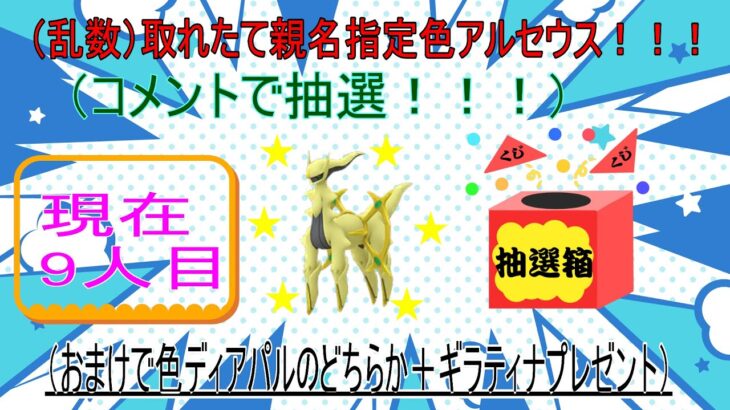 (乱数)取れたて親名指定色アルセウス！！！
(コメントで抽選！！！)

現在
9人目

くじ
くじ

抽選箱

(おまけで色ディアパルのどちらか＋ギラティナプレゼント)